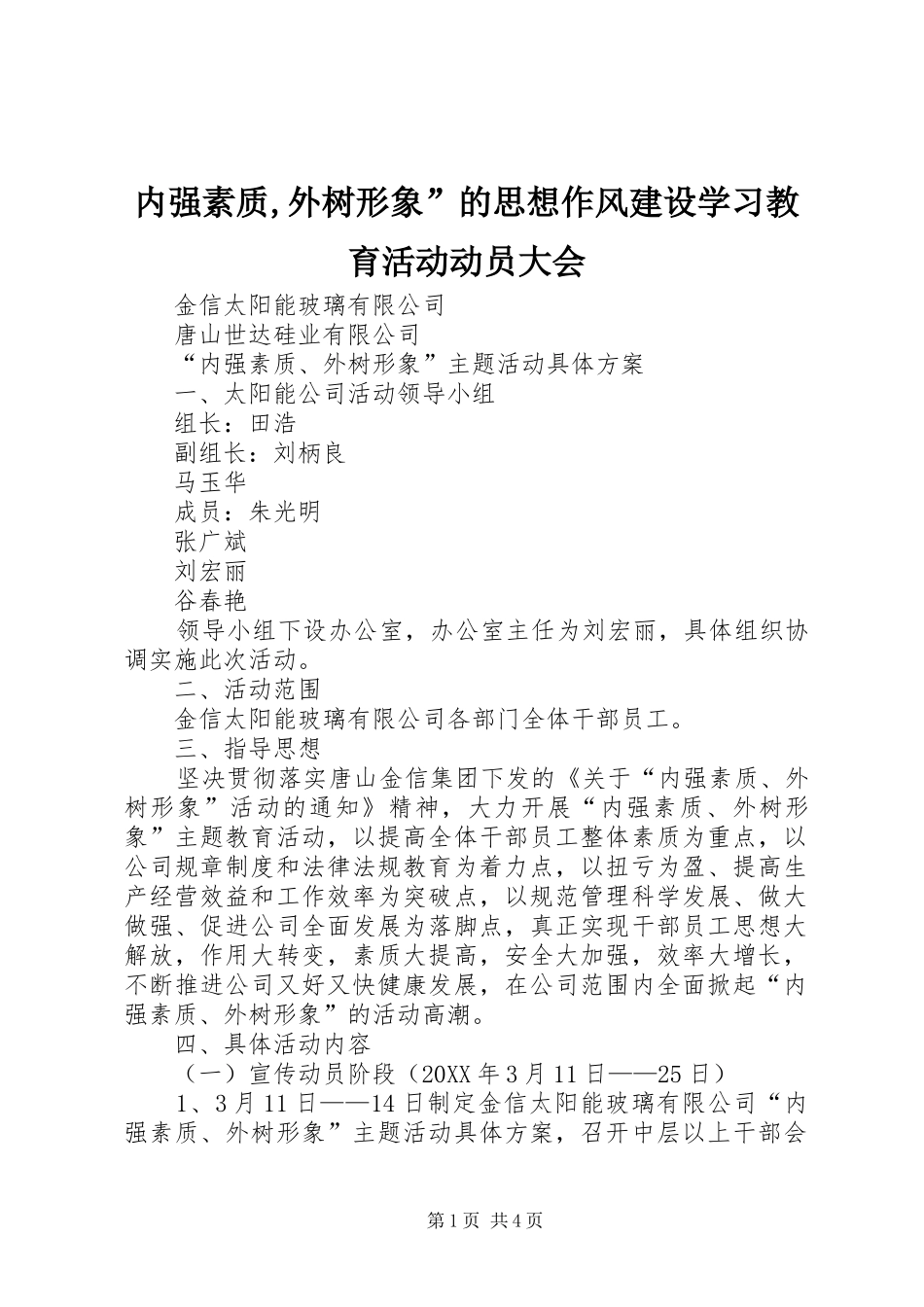 内强素质,外树形象”的思想作风建设学习教育活动动员大会

金信太阳能玻璃有限公司

唐山世达硅业有限公司

“内强素质、外树形象”主题活动具体方案

一、太阳能公司活动领导小组

组长：田浩

副组长：刘柄良

马玉华

成员：朱光明

张广斌

刘宏丽

谷春艳

领导小组下设办公室，办公室主任为刘宏丽，具体组织协调实施此次活动。

二、活动范围

金信太阳能玻璃有限公司各部门全体干部员工。

三、指导思想

坚决贯彻落实唐山金信集团下发的《关于“内强素质、外树形象”活动的通知》精神，大力开展“内强素质、外树形象”主题教育活动，以提高全体干部员工整体素质为重点，以公司规章制度和法律法规教育为着力点，以扭亏为盈、提高生产经营效益和工作效率为突破点，以规范管理科学发展、做大做强、促进公司全面发展为落脚点，真正实现干部员工思想大解放，作用大转变，素质大提高，安全大加强，效率大增长，不断推进公司又好又快健康发展，在公司范围内全面掀起“内强素质、外树形象”的活动高潮。

四、具体活动内容

（一）宣传动员阶段（20XX 年 3 月 11 日——25 日）

1、3 月 11 日——14 日制定金信太阳能玻璃有限公司“内强素质、外树形象”主题活动具体方案，召开中层以上干部会

第 1 页 共 4 页